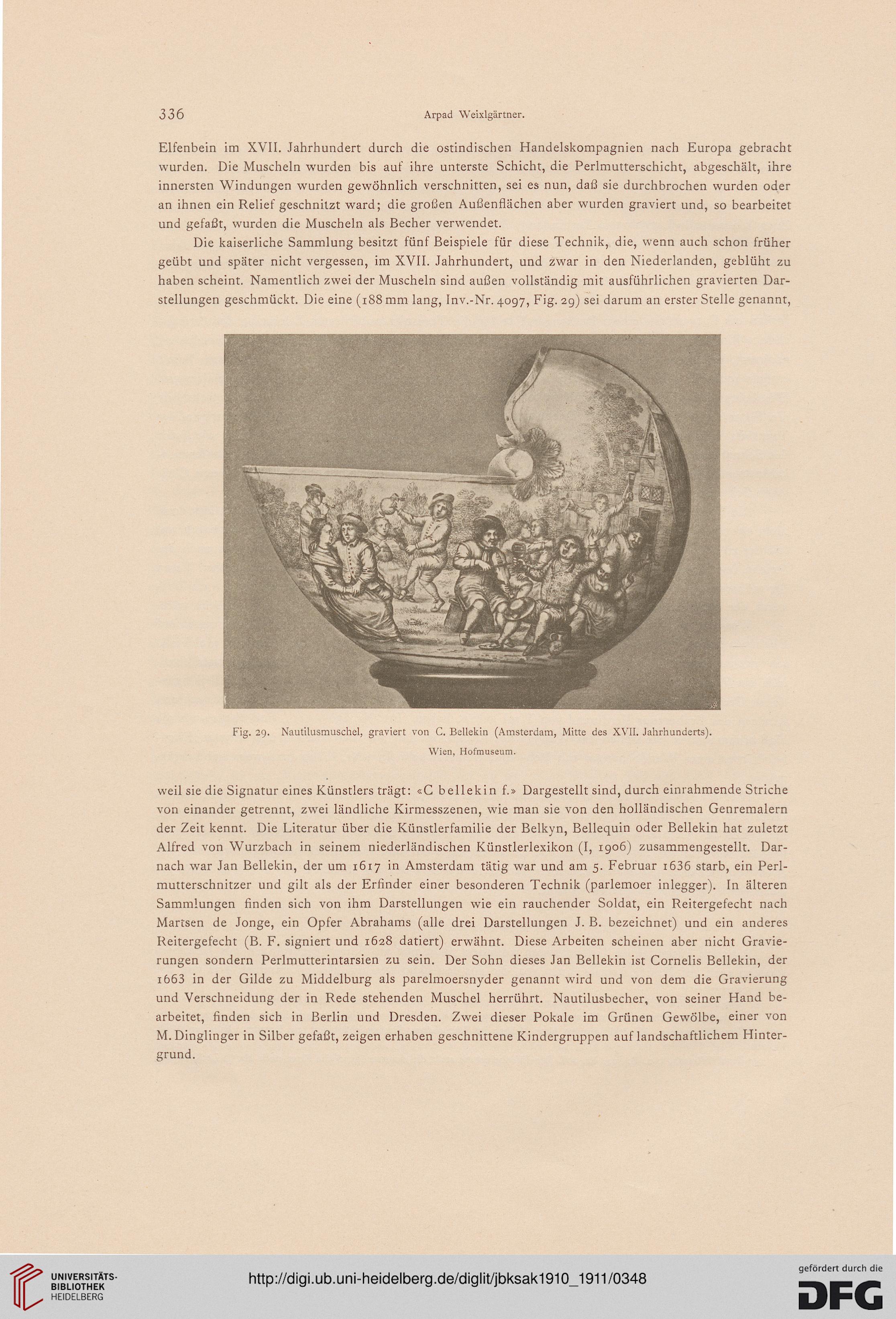 336 Arpad Weixlgärtner.

Elfenbein im XVII. Jahrhundert durch die ostindischen Handelskompagnien nach Europa gebracht wurden. Die Muscheln wurden bis auf ihre unterste Schicht, die Perlmutterschicht, abgeschält, ihre innersten Windungen wurden gewöhnlich verschnitten, sei es nun, daß sie durchbrochen wurden oder an ihnen ein Relief geschnitzt ward; die großen Außenflächen aber wurden graviert und, so bearbeitet und gefaßt, wurden die Muscheln als Becher verwendet.

Die kaiserliche Sammlung besitzt fünf Beispiele für diese Technik, die, wenn auch schon früher geübt und später nicht vergessen, im XVII. Jahrhundert, und zwar in den Niederlanden, geblüht zu haben scheint. Namentlich zwei der Muscheln sind außen vollständig mit ausführlichen gravierten Darstellungen geschmückt. Die eine (188 mm lang, Inv.-Nr. 4097, Fig. 29) sei darum an erster Stelle genannt,

Fig. 29. Nautilusmuschel, graviert von C. Bellekin (Amsterdam, Mitte des XVII. Jahrhunderts). Wien, Hofmuseum.

weil sie die Signatur eines Künstlers trägt: «C bellekin f.» Dargestellt sind, durch einrahmende Striche von einander getrennt, zwei ländliche Kirmesszenen, wie man sie von den holländischen Genremalern der Zeit kennt. Die Literatur über die Künstlerfamilie der Belkyn, Bellequin oder Bellekin hat zuletzt Alfred von Wurzbach in seinem niederländischen Künstlerlexikon (I, 1906) zusammengestellt. Darnach war Jan Bellekin, der um 1617 in Amsterdam tätig war und am 5. Februar 1636 starb, ein Perlmutterschnitzer und gilt als der Erfinder einer besonderen Technik (parlemoer inlegger). In älteren Sammlungen finden sich von ihm Darstellungen wie ein rauchender Soldat, ein Reitergefecht nach Martsen de Jonge, ein Opfer Abrahams (alle drei Darstellungen J. B. bezeichnet) und ein anderes Reitergefecht (B. F. signiert und 1628 datiert) erwähnt. Diese Arbeiten scheinen aber nicht Gravierungen sondern Perlmutterintarsien zu sein. Der Sohn dieses Jan Bellekin ist Cornelis Bellekin, der 1663 in der Gilde zu Middelburg als parelmoersnyder genannt wird und von dem die Gravierung und Verschneidung der in Rede stehenden Muschel herrührt. Nautilusbecher, von seiner Hand bearbeitet, finden sich in Berlin und Dresden. Zwei dieser Pokale im Grünen Gewölbe, einer von M. Dinglinger in Silber gefaßt, zeigen erhaben geschnittene Kindergruppen auf landschaftlichem Hintergrund.

UNIVERSITÄTS-BIBLIOTHEK HEIDELBERG http://digi.ub.uni-heidelberg.de/diglit/jbksak1910_1911/0348 gefördert durch die DFG